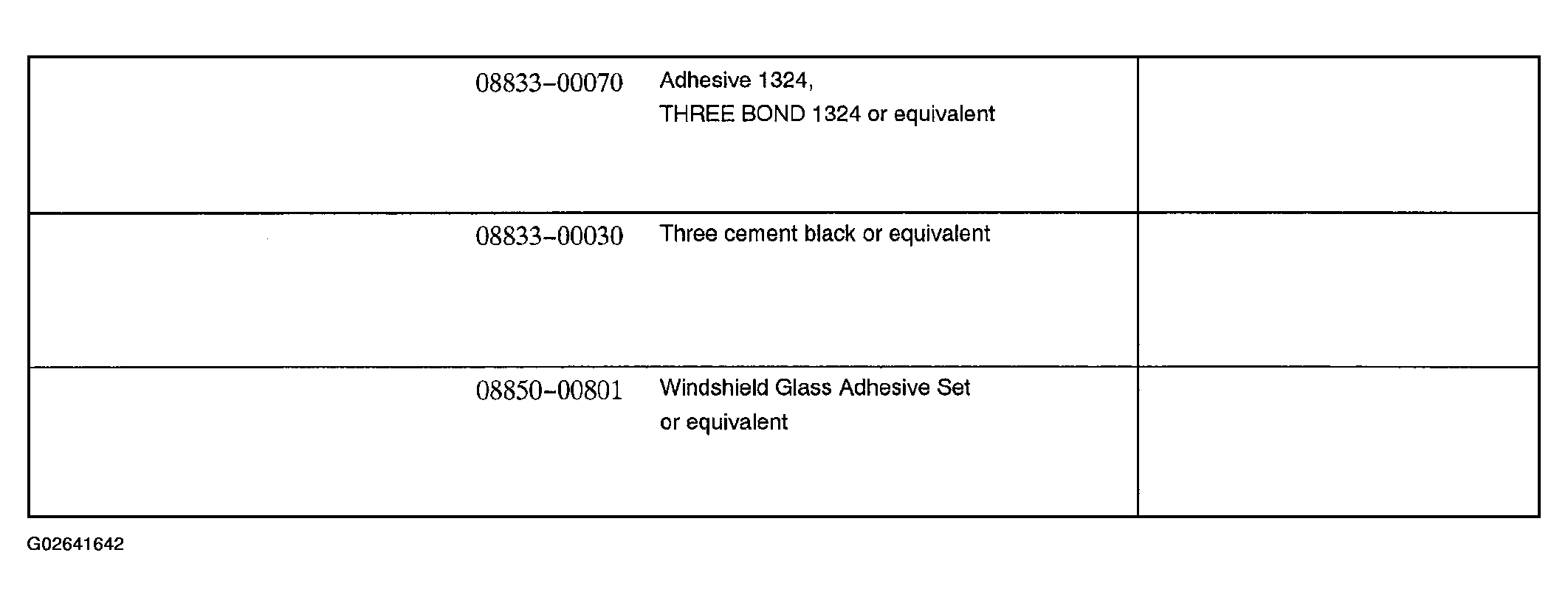 | 08833-00070 Adhesive 1324, THREE BOND 1324 or equivalent | |
|---|---|
| 08833-00030 Three cement black or equivalent | |
| 08850-00801 Windshield Glass Adhesive Set or equivalent | |

G02641642